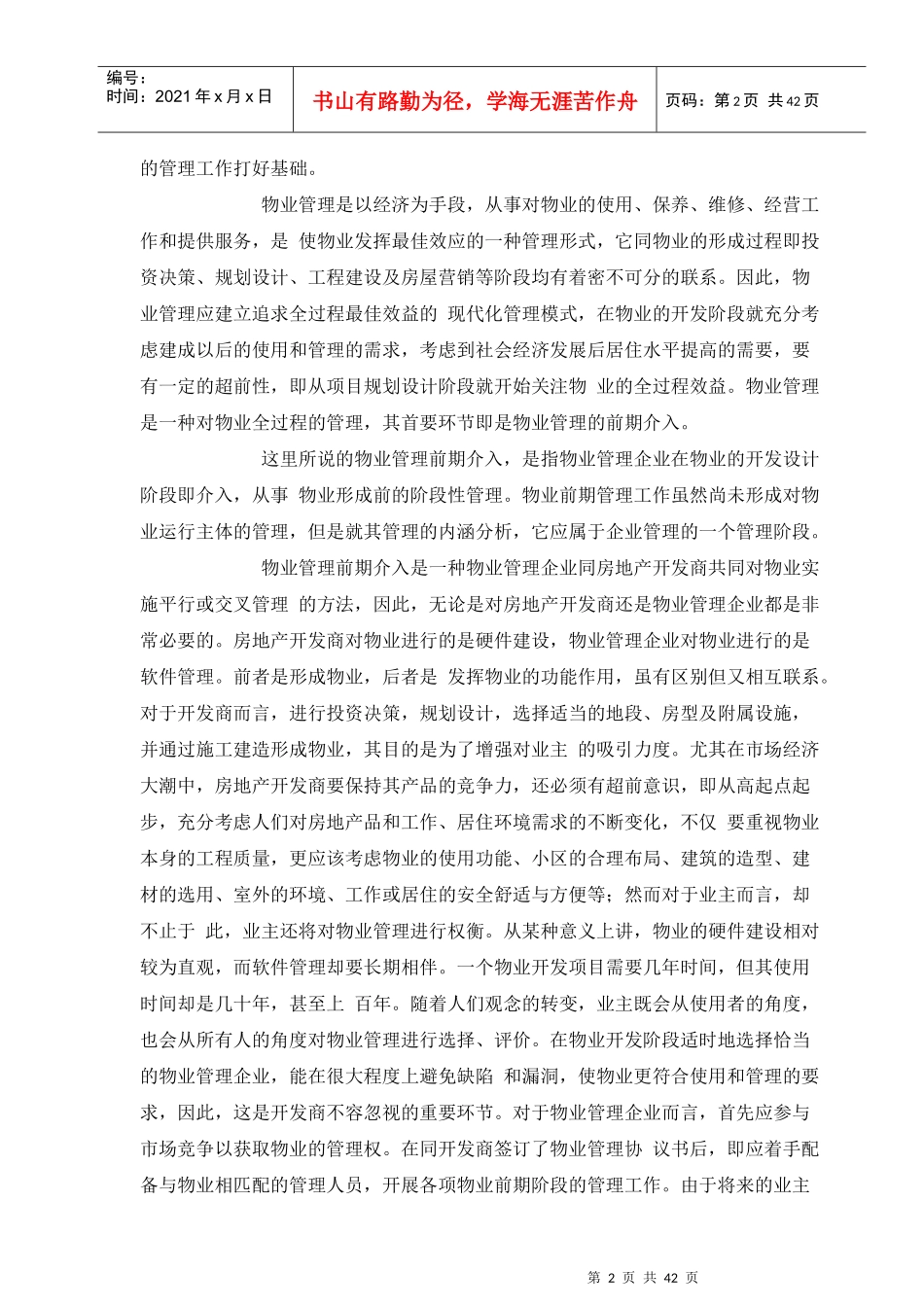 编号：
时间：2021 年 x 月 x 日

书山有路勤为径，学海无涯苦作舟

页码：第 2 页 共 42 页

的管理工作打好基础。

物业管理是以经济为手段，从事对物业的使用、保养、维修、经营工作和提供服务，是 使物业发挥最佳效应的一种管理形式，它同物业的形成过程即投资决策、规划设计、工程建设及房屋营销等阶段均有着密不可分的联系。因此，物业管理应建立追求全过程最佳效益的 现代化管理模式，在物业的开发阶段就充分考虑建成以后的使用和管理的需求，考虑到社会经济发展后居住水平提高的需要，要有一定的超前性，即从项目规划设计阶段就开始关注物 业的全过程效益。物业管理是一种对物业全过程的管理，其首要环节即是物业管理的前期介入。

这里所说的物业管理前期介入，是指物业管理企业在物业的开发设计阶段即介入，从事 物业形成前的阶段性管理。物业前期管理工作虽然尚未形成对物业运行主体的管理，但是就其管理的内涵分析，它应属于企业管理的一个管理阶段。

物业管理前期介入是一种物业管理企业同房地产开发商共同对物业实施平行或交叉管理 的方法，因此，无论是对房地产开发商还是物业管理企业都是非常必要的。房地产开发商对物业进行的是硬件建设，物业管理企业对物业进行的是软件管理。前者是形成物业，后者是 发挥物业的功能作用，虽有区别但又相互联系。对于开发商而言，进行投资决策，规划设计，选择适当的地段、房型及附属设施，并通过施工建造形成物业，其目的是为了增强对业主 的吸引力度。尤其在市场经济大潮中，房地产开发商要保持其产品的竞争力，还必须有超前意识，即从高起点起步，充分考虑人们对房地产品和工作、居住环境需求的不断变化，不仅 要重视物业本身的工程质量，更应该考虑物业的使用功能、小区的合理布局、建筑的造型、建材的选用、室外的环境、工作或居住的安全舒适与方便等；然而对于业主而言，却不止于 此，业主还将对物业管理进行权衡。从某种意义上讲，物业的硬件建设相对较为直观，而软件管理却要长期相伴。一个物业开发项目需要几年时间，但其使用时间却是几十年，甚至上 百年。随着人们观念的转变，业主既会从使用者的角度，也会从所有人的角度对物业管理进行选择、评价。在物业开发阶段适时地选择恰当的物业管理企业，能在很大程度上避免缺陷 和漏洞，使物业更符合使用和管理的要求，因此，这是开发商不容忽视的重要环节。对于物业管理企业而言，首先应参与市场竞争以获取物业的管理权。在同开发商签订了物业管理协 议书后，即应着手配备与物业相匹配的管理人员，开展各项物业前期阶段的管理工作。由于将来的业主

第 2 页 共 42 页